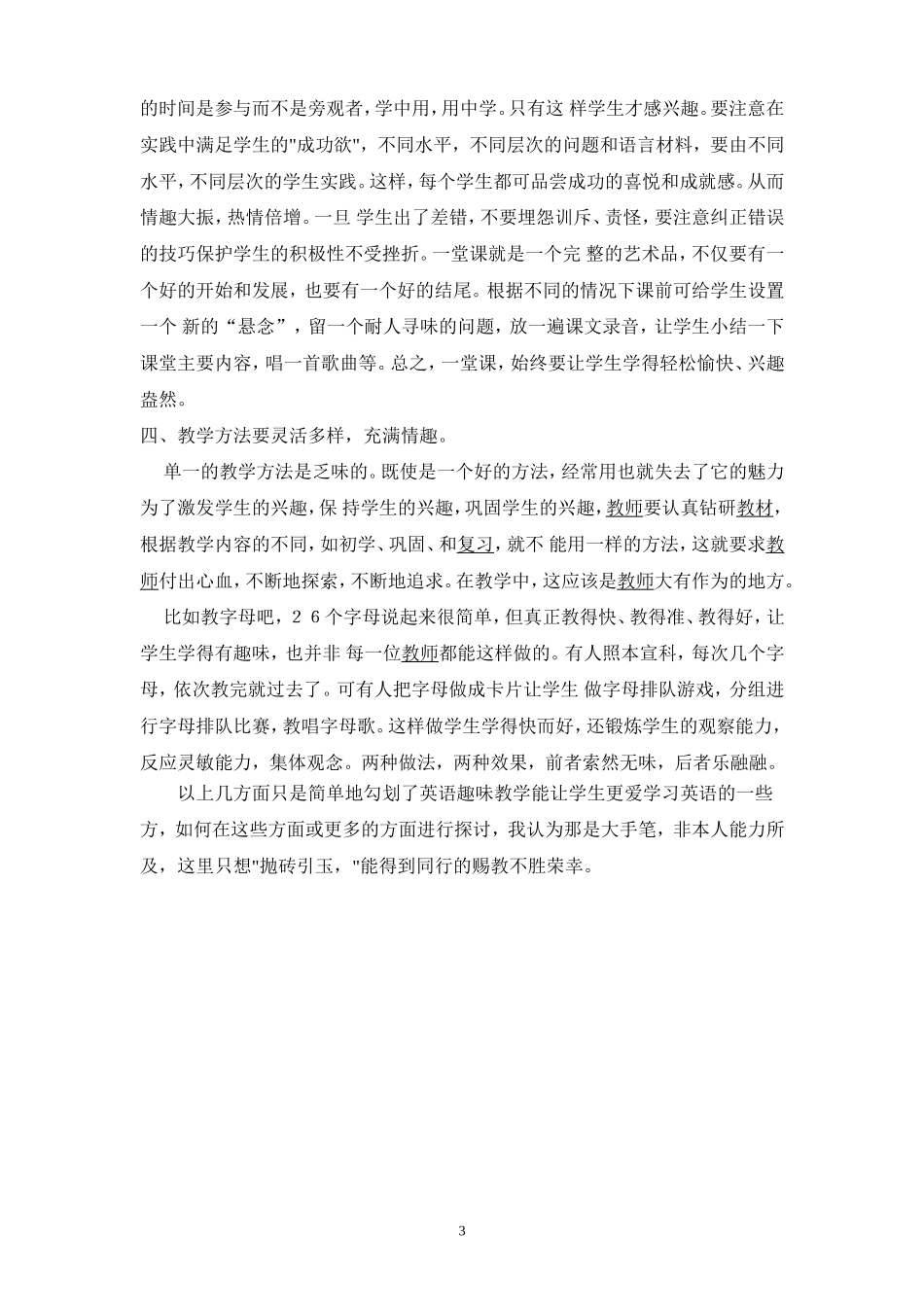 的时间是参与而不是旁观者，学中用，用中学。只有这 样学生才感兴趣。要注意在实践中满足学生的"成功欲"，不同水平，不同层次的问题和语言材料，要由不同水平，不同层次的学生实践。这样，每个学生都可品尝成功的喜悦和成就感。从而情趣大振，热情倍增。一旦 学生出了差错，不要埋怨训斥、责怪，要注意纠正错误的技巧保护学生的积极性不受挫折。一堂课就是一个完 整的艺术品，不仅要有一个好的开始和发展，也要有一个好的结尾。根据不同的情况下课前可给学生设置一个 新的“悬念”，留一个耐人寻味的问题，放一遍课文录音，让学生小结一下课堂主要内容，唱一首歌曲等。总之，一堂课，始终要让学生学得轻松愉快、兴趣盎然。

四、教学方法要灵活多样，充满情趣。

单一的教学方法是乏味的。既使是一个好的方法，经常用也就失去了它的魅力为了激发学生的兴趣，保 持学生的兴趣，巩固学生的兴趣，教师要认真钻研教材，根据教学内容的不同，如初学、巩固、和复习，就不 能用一样的方法，这就要求教师付出心血，不断地探索，不断地追求。在教学中，这应该是教师大有作为的地方。

比如教字母吧，2 6 个字母说起来很简单，但真正教得快、教得准、教得好，让学生学得有趣味，也并非 每一位教师都能这样做的。有人照本宣科，每次几个字母，依次教完就过去了。可有人把字母做成卡片让学生 做字母排队游戏，分组进行字母排队比赛，教唱字母歌。这样做学生学得快而好，还锻炼学生的观察能力，反应灵敏能力，集体观念。两种做法，两种效果，前者索然无味，后者乐融融。

以上几方面只是简单地勾划了英语趣味教学能让学生更爱学习英语的一些方，如何在这些方面或更多的方面进行探讨，我认为那是大手笔，非本人能力所及，这里只想"抛砖引玉，"能得到同行的赐教不胜荣幸。

3